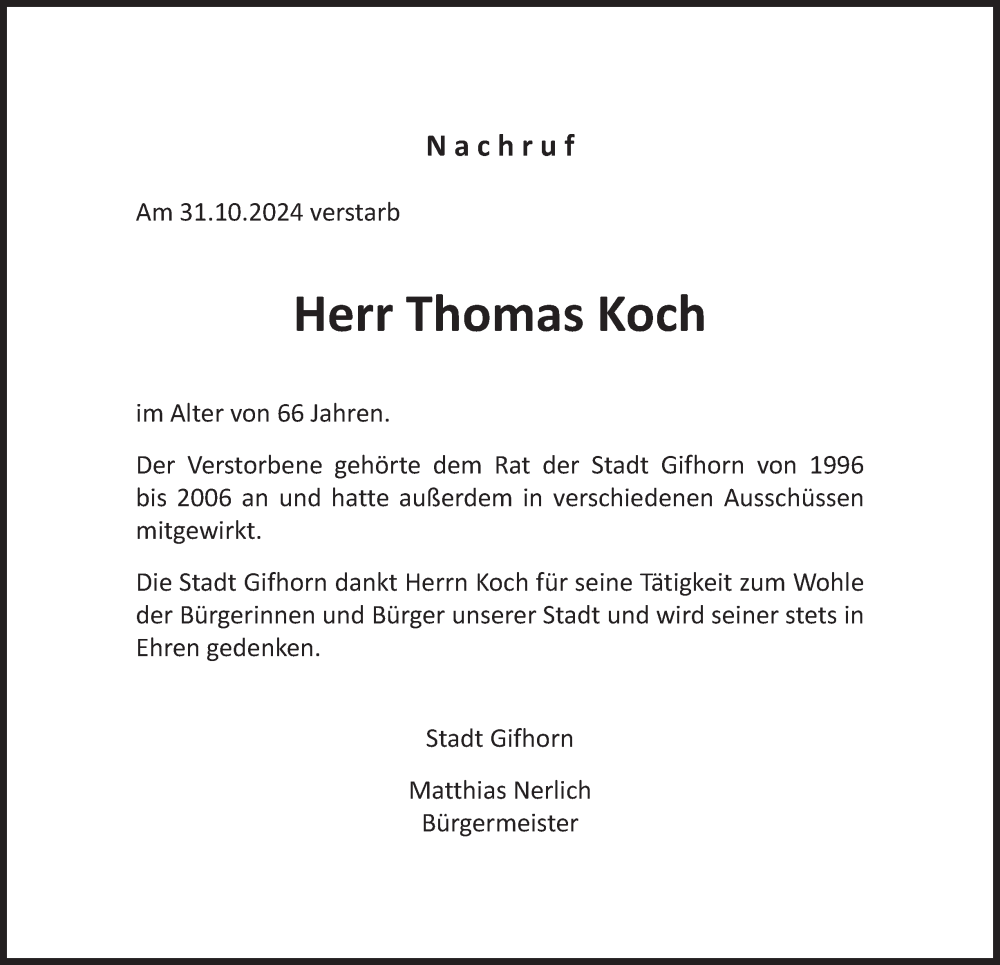 Nachruf

Am 31.10.2024 verstarb

Herr Thomas Koch

im Alter von 66 Jahren.

Der Verstorbene gehörte dem Rat der Stadt Gifhorn von 1996 bis 2006 an und hatte außerdem in verschiedenen Ausschüssen mitgewirkt.

Die Stadt Gifhorn dankt Herrn Koch für seine Tätigkeit zum Wohle der Bürgerinnen und Bürger unserer Stadt und wird seiner stets in Ehren gedenken.

Stadt Gifhorn

Matthias Nerlich
Bürgermeister